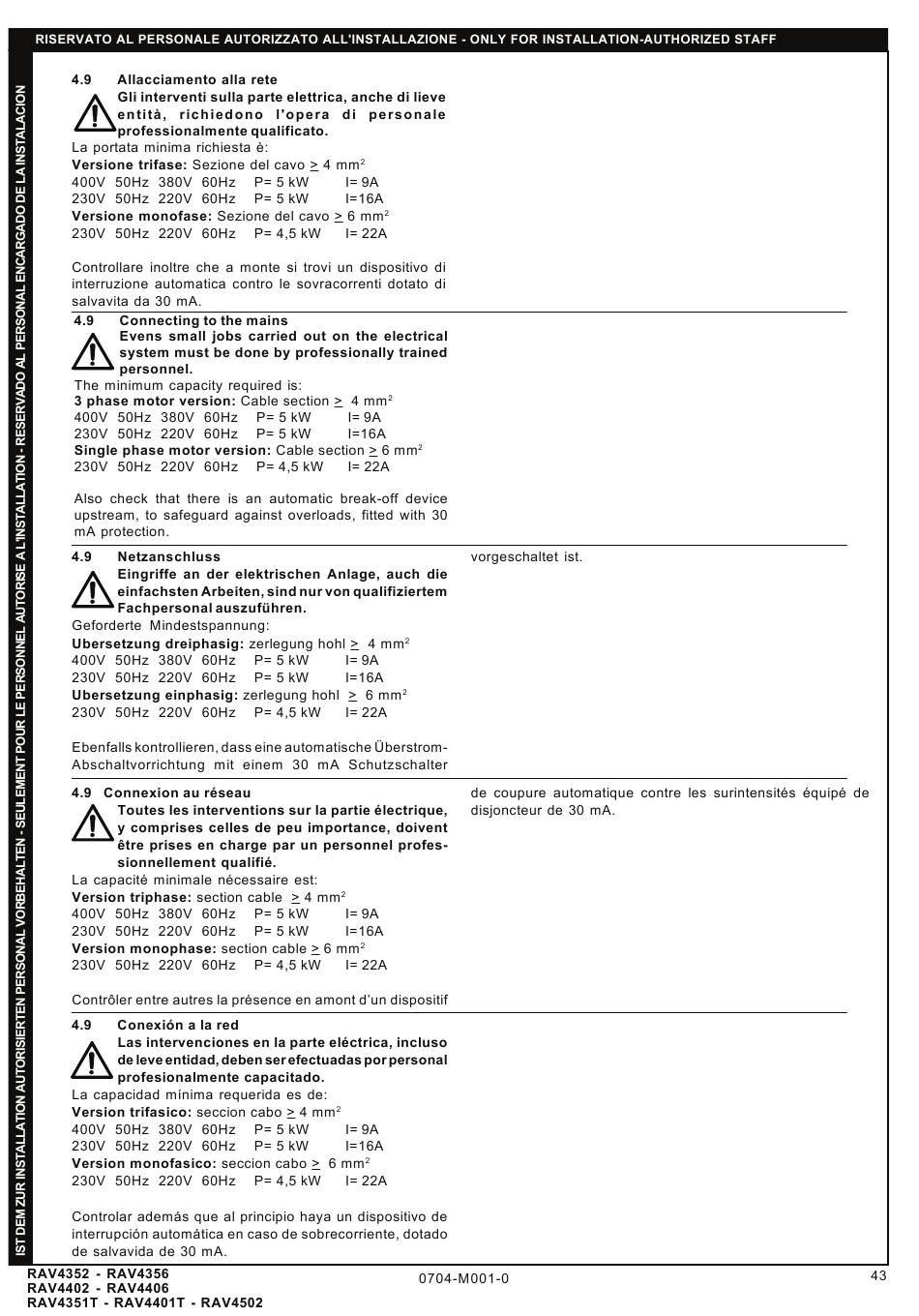 RISERVATO AL PERSONALE AUTORIZZATO ALL'INSTALLAZIONE - ONLY FOR INSTALLATION-AUTHORIZED STAFF

IST DEM ZUR INSTALLATION AUTORISIERTEN PERSONAL VORBEHALTEN - SEULEMENT POUR LE PERSONNEL AUTORISE A L'INSTALLATION - RESERVADO AL PERSONAL ENCARGADO DE LA INSTALACION

4.9 Allacciamento alla rete
Gli interventi sulla parte elettrica, anche di lieve entità, richiedono l'opera di personale professionalmente qualificato.
La portata minima richiesta è:
Versione trifase: Sezione del cavo $\geq$ 4 mm$^2$
400V 50Hz 380V 60Hz P= 5 kW I= 9A
230V 50Hz 220V 60Hz P= 5 kW I=16A
Versione monofase: Sezione del cavo $\geq$ 6 mm$^2$
230V 50Hz 220V 60Hz P= 4,5 kW I= 22A

Controllare inoltre che a monte si trovi un dispositivo di interruzione automatica contro le sovracorrenti dotato di salvavita da 30 mA.

4.9 Connecting to the mains
Evens small jobs carried out on the electrical system must be done by professionally trained personnel.
The minimum capacity required is:
3 phase motor version: Cable section $\geq$ 4 mm$^2$
400V 50Hz 380V 60Hz P= 5 kW I= 9A
230V 50Hz 220V 60Hz P= 5 kW I=16A
Single phase motor version: Cable section $\geq$ 6 mm$^2$
230V 50Hz 220V 60Hz P= 4,5 kW I= 22A

Also check that there is an automatic break-off device upstream, to safeguard against overloads, fitted with 30 mA protection.

4.9 Netzanschluss
Eingriffe an der elektrischen Anlage, auch die einfachsten Arbeiten, sind nur von qualifiziertem Fachpersonal auszuführen.
Geforderte Mindestspannung:
Ubersetzung dreiphasig: zerlegung hohl $\geq$ 4 mm$^2$
400V 50Hz 380V 60Hz P= 5 kW I= 9A
230V 50Hz 220V 60Hz P= 5 kW I=16A
Ubersetzung einphasig: zerlegung hohl $\geq$ 6 mm$^2$
230V 50Hz 220V 60Hz P= 4,5 kW I= 22A

Ebenfalls kontrollieren, dass eine automatische Überstrom-Abschaltvorrichtung mit einem 30 mA Schutzschalter vorgeschaltet ist.

4.9 Connexion au réseau
Toutes les interventions sur la partie électrique, y comprises celles de peu importance, doivent être prises en charge par un personnel professionnellement qualifié.
La capacité minimale nécessaire est:
Version triphase: section cable $\geq$ 4 mm$^2$
400V 50Hz 380V 60Hz P= 5 kW I= 9A
230V 50Hz 220V 60Hz P= 5 kW I=16A
Version monophase: section cable $\geq$ 6 mm$^2$
230V 50Hz 220V 60Hz P= 4,5 kW I= 22A

Contrôler entre autres la présence en amont d'un dispositif de coupure automatique contre les surintensités équipé de disjoncteur de 30 mA.

4.9 Conexión a la red
Las intervenciones en la parte eléctrica, incluso de leve entidad, deben ser efectuadas por personal profesionalmente capacitado.
La capacidad mínima requerida es de:
Version trifasico: seccion cabo $\geq$ 4 mm$^2$
400V 50Hz 380V 60Hz P= 5 kW I= 9A
230V 50Hz 220V 60Hz P= 5 kW I=16A
Version monofasico: seccion cabo $\geq$ 6 mm$^2$
230V 50Hz 220V 60Hz P= 4,5 kW I= 22A

Controlar además que al principio haya un dispositivo de interrupción automática en caso de sobrecorriente, dotado de salvavida de 30 mA.

RAV4352 - RAV4356
RAV4402 - RAV4406
RAV4351T - RAV4401T - RAV4502
0704-M001-0
43